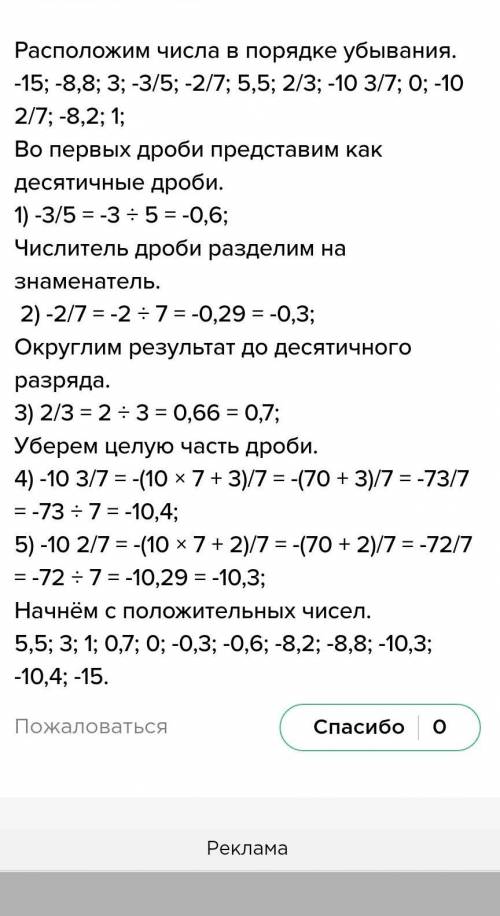 Расположим числа в порядке убывания.
-15; -8,8; 3; -3/5; -2/7; 5,5; 2/3; -10 3/7; 0; -10 2/7; -8,2; 1;
Во первых дроби представим как десятичные дроби.
1) -3/5 = -3 ÷ 5 = -0,6;
Числитель дроби разделим на знаменатель.
2) -2/7 = -2 ÷ 7 = -0,29 = -0,3;
Округлим результат до десятичного разряда.
3) 2/3 = 2 ÷ 3 = 0,66 = 0,7;
Уберем целую часть дроби.
4) -10 3/7 = -(10 × 7 + 3)/7 = -(70 + 3)/7 = -73/7 = -73 ÷ 7 = -10,4;
5) -10 2/7 = -(10 × 7 + 2)/7 = -(70 + 2)/7 = -72/7 = -72 ÷ 7 = -10,29 = -10,3;
Начнём с положительных чисел.
5,5; 3; 1; 0,7; 0; -0,3; -0,6; -8,2; -8,8; -10,3; -10,4; -15.

Пожаловаться

Спасибо 0

Реклама